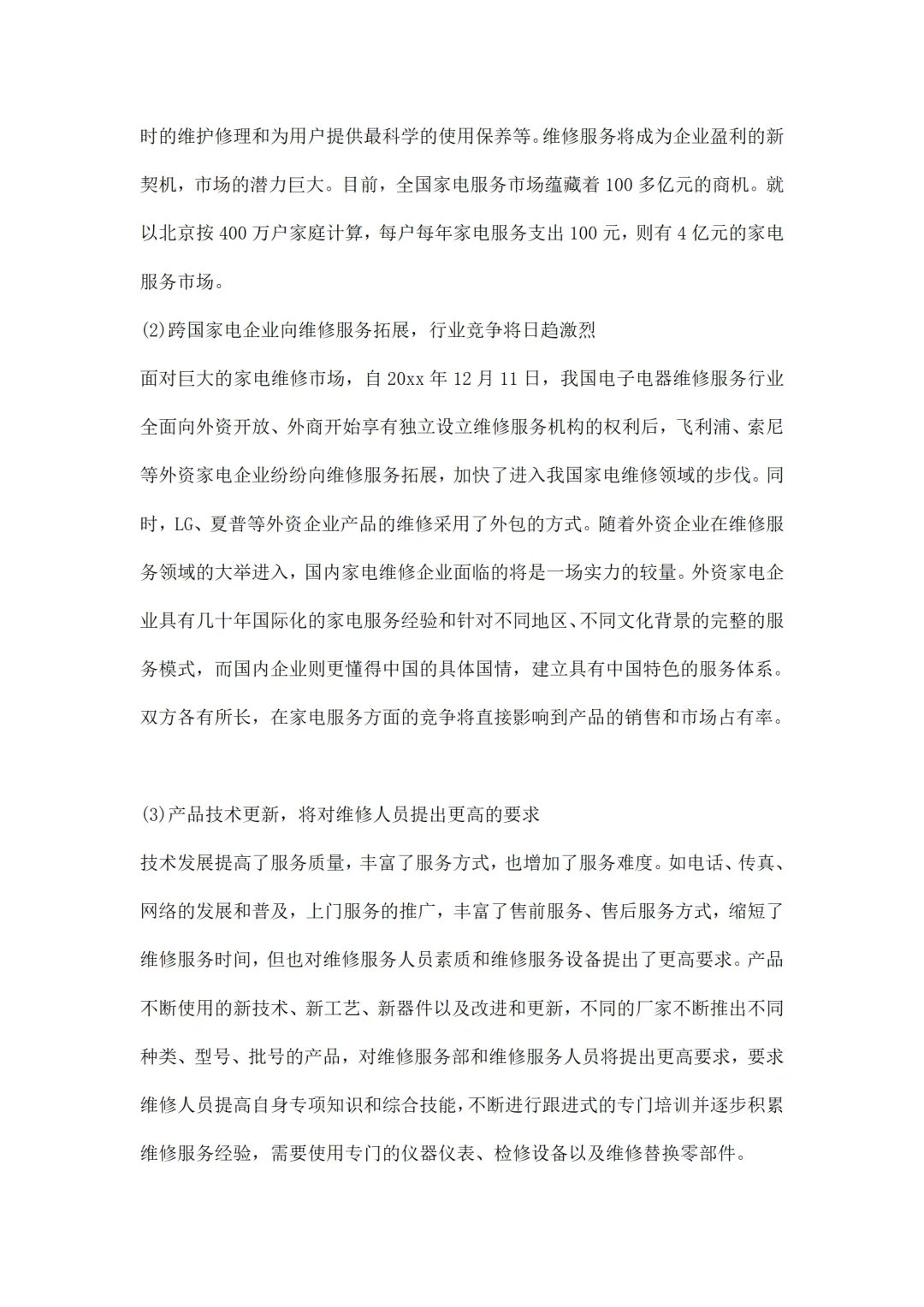 时的维护修理和为用户提供最科学的使用保养等。维修服务将成为企业盈利的新契机，市场的潜力巨大。目前，全国家电服务市场蕴藏着 100 多亿元的商机。就以北京按 400 万户家庭计算，每户每年家电服务支出 100 元，则有 4 亿元的家电服务市场。

(2)跨国家电企业向维修服务拓展，行业竞争将日趋激烈

面对巨大的家电维修市场，自 20xx 年 12 月 11 日，我国电子电器维修服务行业全面向外资开放、外商开始享有独立设立维修服务机构的权利后，飞利浦、索尼等外资家电企业纷纷向维修服务拓展，加快了进入我国家电维修领域的步伐。同时，LG、夏普等外资企业产品的维修采用了外包的方式。随着外资企业在维修服务领域的大举进入，国内家电维修企业面临的将是一场实力的较量。外资家电企业具有几十年国际化的家电服务经验和针对不同地区、不同文化背景的完整的服务模式，而国内企业则更懂得中国的具体国情，建立具有中国特色的服务体系。双方各有所长，在家电服务方面的竞争将直接影响到产品的销售和市场占有率。

(3)产品技术更新，将对维修人员提出更高的要求

技术发展提高了服务质量，丰富了服务方式，也增加了服务难度。如电话、传真、网络的发展和普及，上门服务的推广，丰富了售前服务、售后服务方式，缩短了维修服务时间，但也对维修服务人员素质和维修服务设备提出了更高要求。产品不断使用的新技术、新工艺、新器件以及改进和更新，不同的厂家不断推出不同种类、型号、批号的产品，对维修服务部和维修服务人员将提出更高要求，要求维修人员提高自身专项知识和综合技能，不断进行跟进式的专门培训并逐步积累维修服务经验，需要使用专门的仪器仪表、检修设备以及维修替换零部件。